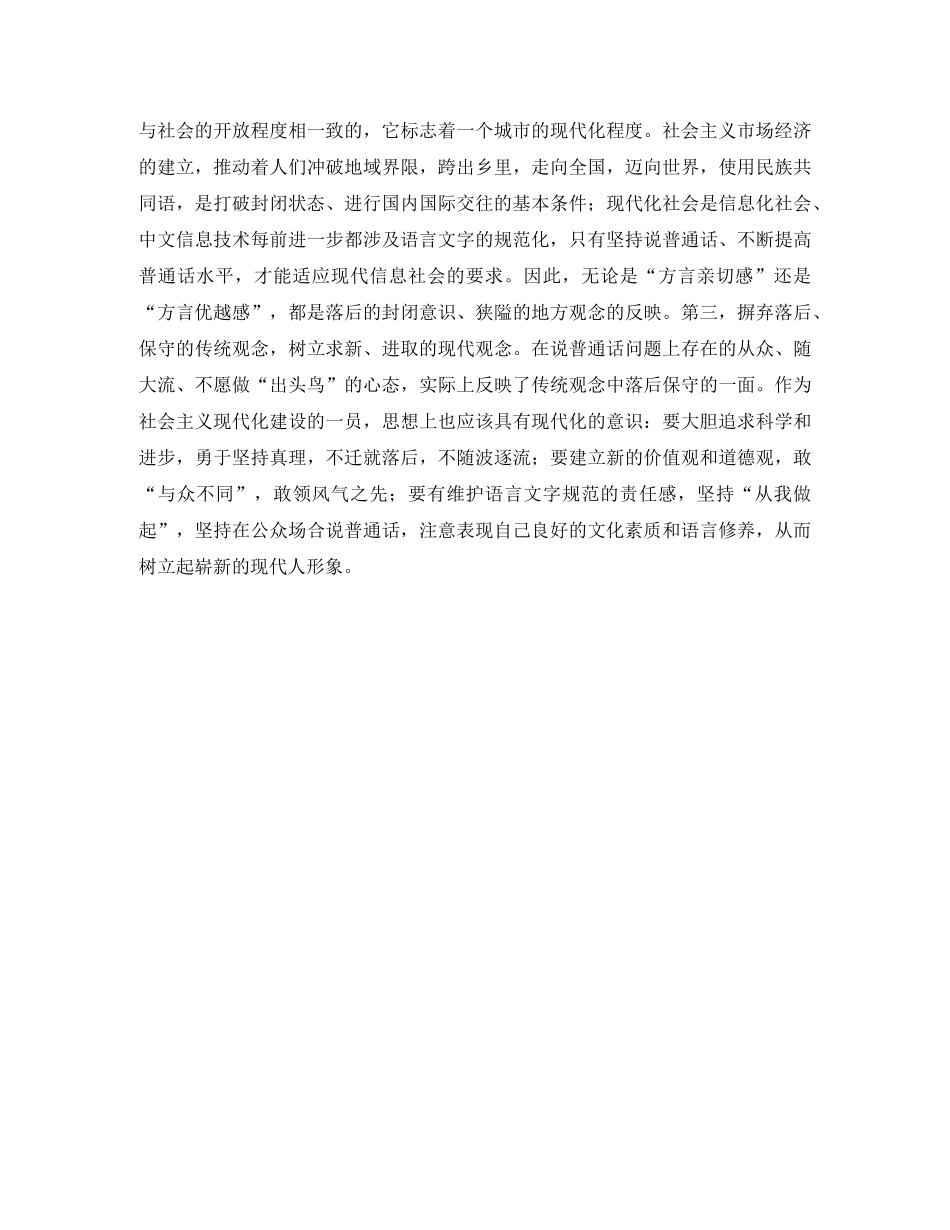 与社会的开放程度相一致的，它标志着一个城市的现代化程度。社会主义市场经济的建立，推动着人们冲破地域界限，跨出乡里，走向全国，迈向世界，使用民族共同语，是打破封闭状态、进行国内国际交往的基本条件；现代化社会是信息化社会、中文信息技术每前进一步都涉及语言文字的规范化，只有坚持说普通话、不断提高普通话水平，才能适应现代信息社会的要求。因此，无论是“方言亲切感”还是“方言优越感”，都是落后的封闭意识、狭隘的地方观念的反映。第三，摒弃落后、保守的传统观念，树立求新、进取的现代观念。在说普通话问题上存在的从众、随大流、不愿做“出头鸟”的心态，实际上反映了传统观念中落后保守的一面。作为社会主义现代化建设的一员，思想上也应该具有现代化的意识：要大胆追求科学和进步，勇于坚持真理，不迁就落后，不随波逐流；要建立新的价值观和道德观，敢“与众不同”，敢领风气之先；要有维护语言文字规范的责任感，坚持“从我做起”，坚持在公众场合说普通话，注意表现自己良好的文化素质和语言修养，从而树立起崭新的现代人形象。